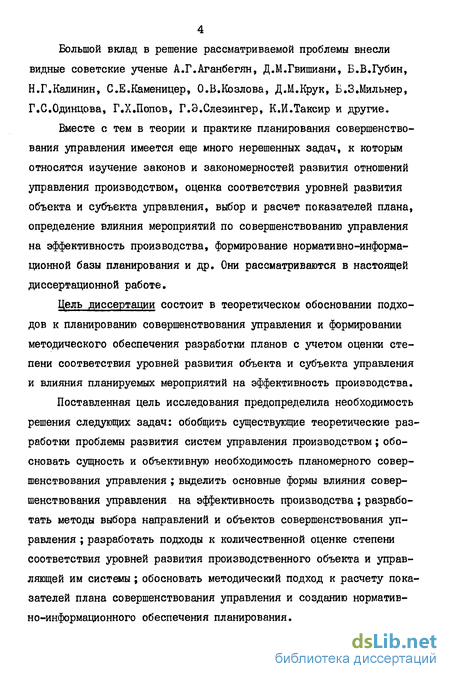 4

Большой вклад в решение рассматриваемой проблемы внесли видные советские ученые А.Г.Аганбегян, Д.М.Гвишиани, Б.В.Губин, Н.Г.Калинин, С.Е.Каменицер, О.В.Козлова, Д.М.Крук, Б.З.Мильнер, Г.С.Одинцова, Г.Х.Попов, Г.Э.Слезингер, К.И.Таксир и другие.

Вместе с тем в теории и практике планирования совершенствования управления имеется еще много нерешенных задач, к которым относятся изучение законов и закономерностей развития отношений управления производством, оценка соответствия уровней развития объекта и субъекта управления, выбор и расчет показателей плана, определение влияния мероприятий по совершенствованию управления на эффективность производства, формирование нормативно-информационной базы планирования и др. Они рассматриваются в настоящей диссертационной работе.

Цель диссертации состоит в теоретическом обосновании подходов к планированию совершенствования управления и формировании методического обеспечения разработки планов с учетом оценки степени соответствия уровней развития объекта и субъекта управления и влияния планируемых мероприятий на эффективность производства.

Поставленная цель исследования предопределила необходимость решения следующих задач: обобщить существующие теоретические разработки проблемы развития систем управления производством; обосновать сущность и объективную необходимость планомерного совершенствования управления; выделить основные формы влияния совершенствования управления на эффективность производства; разработать методы выбора направлений и объектов совершенствования управления; разработать подходы к количественной оценке степени соответствия уровней развития производственного объекта и управляющей им системы; обосновать методический подход к расчету показателей плана совершенствования управления и созданию нормативно-информационного обеспечения планирования.

dsLib.net
библиотека диссертаций